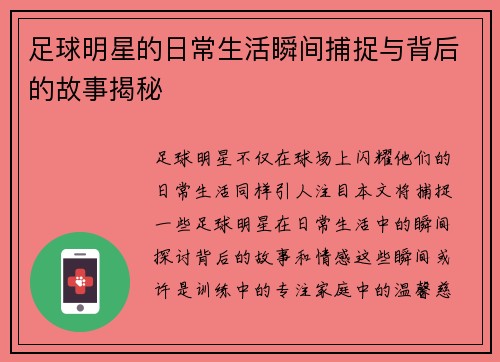 足球明星的日常生活瞬间捕捉与背后的故事揭秘

足球明星不仅在球场上闪耀他们的日常生活同样引人注目本文将捕捉一些足球明星在日常生活中的瞬间探讨背后的故事和情感这些瞬间或许是训练中的专注家庭中的温馨慈